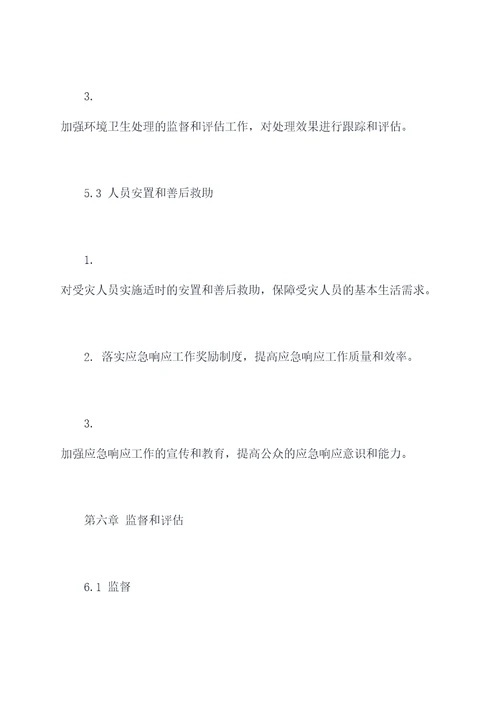 3.

加强环境卫生处理的监督和评估工作，对处理效果进行跟踪和评估。

5.3 人员安置和善后救助

1.

对受灾人员实施适时的安置和善后救助，保障受灾人员的基本生活需求。

2. 落实应急响应工作奖励制度，提高应急响应工作质量和效率。

3.

加强应急响应工作的宣传和教育，提高公众的应急响应意识和能力。

第六章 监督和评估

6.1 监督